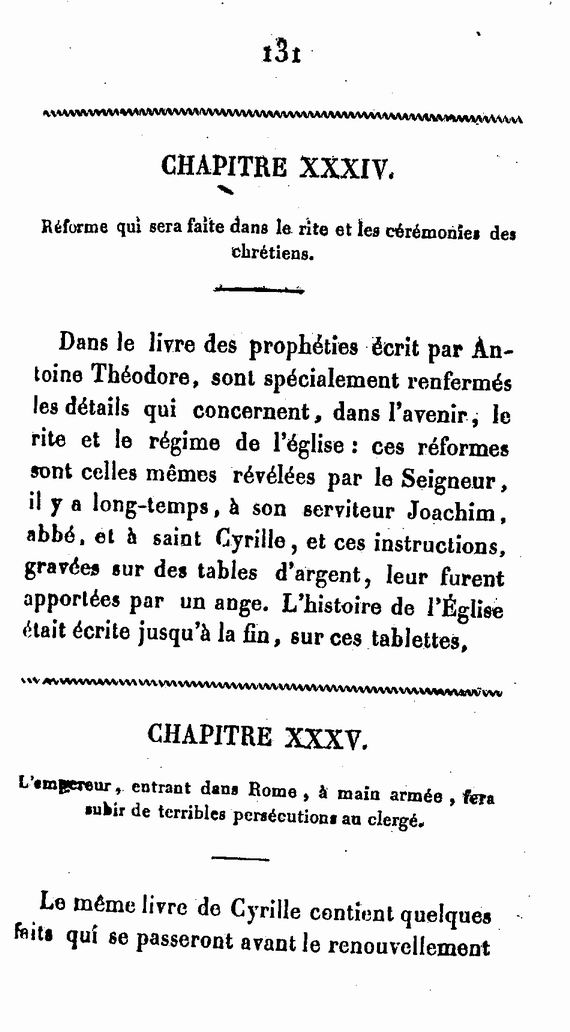 131

CHAPITRE XXXIV.

Réforme qui sera faite dans le rite et les cérémonies des chrétiens.

Dans le livre des prophéties écrit par Antoine Théodore, sont spécialement renfermés les détails qui concernent, dans l'avenir, le rite et le régime de l'église : ces réformes sont celles mêmes révélées par le Seigneur, il y a long-temps, à son serviteur Joachim, abbé, et à saint Cyrille, et ces instructions, gravées sur des tables d'argent, leur furent apportées par un ange. L'histoire de l'Église était écrite jusqu'à la fin, sur ces tablettes,

CHAPITRE XXXV.

L'empereur, entrant dans Rome, à main armée, fera subir de terribles persécutions au clergé.

Le même livre de Cyrille contient quelques faits qui se passeront avant le renouvellement